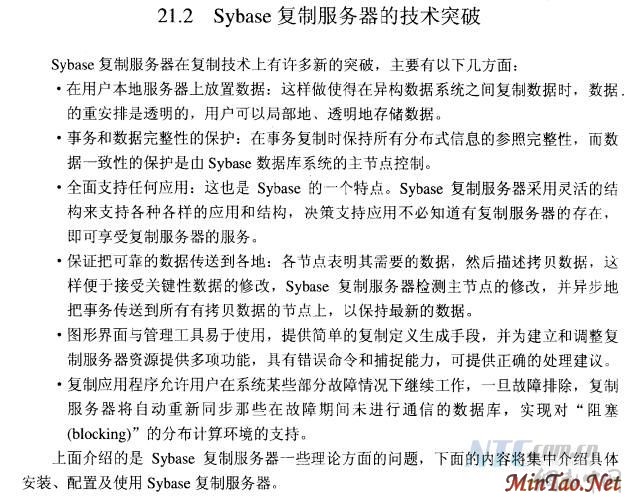 21.2 Sybase复制服务器的技术突破

Sybase复制服务器在复制技术上有许多新的突破，主要有以下几方面：

• 在用户本地服务器上放置数据：这样做使得在异构数据系统之间复制数据时，数据的重安排是透明的，用户可以局部地、透明地存储数据。
• 事务和数据完整性的保护：在事务复制时保持所有分布式信息的参照完整性，而数据一致性的保护是由Sybase数据库系统的主节点控制。
• 全面支持任何应用：这也是Sybase的一个特点。Sybase复制服务器采用灵活的结构来支持各种各样的应用和结构，决策支持应用不必知道有复制服务器的存在，即可享受复制服务器的服务。
• 保证把可靠的数据传送到各地：各节点表明其需要的数据，然后描述拷贝数据，这样便于接受关键性数据的修改，Sybase复制服务器检测主节点的修改，并异步地把事务传送到所有有拷贝数据的节点上，以保持最新的数据。
• 图形界面与管理工具易于使用，提供简单的复制定义生成手段，并为建立和调整复制服务器资源提供多项功能，具有错误命令和捕捉能力，可提供正确的处理建议。
• 复制应用程序允许用户在系统某些部分故障情况下继续工作，一旦故障排除，复制服务器将自动重新同步那些在故障期间未进行通信的数据库，实现对“阻塞(blocking)”的分布计算环境的支持。

上面介绍的是Sybase复制服务器一些理论方面的问题，下面的内容将集中介绍具体安装、配置及使用Sybase复制服务器。

NTC.com.cn

MinTao.Net